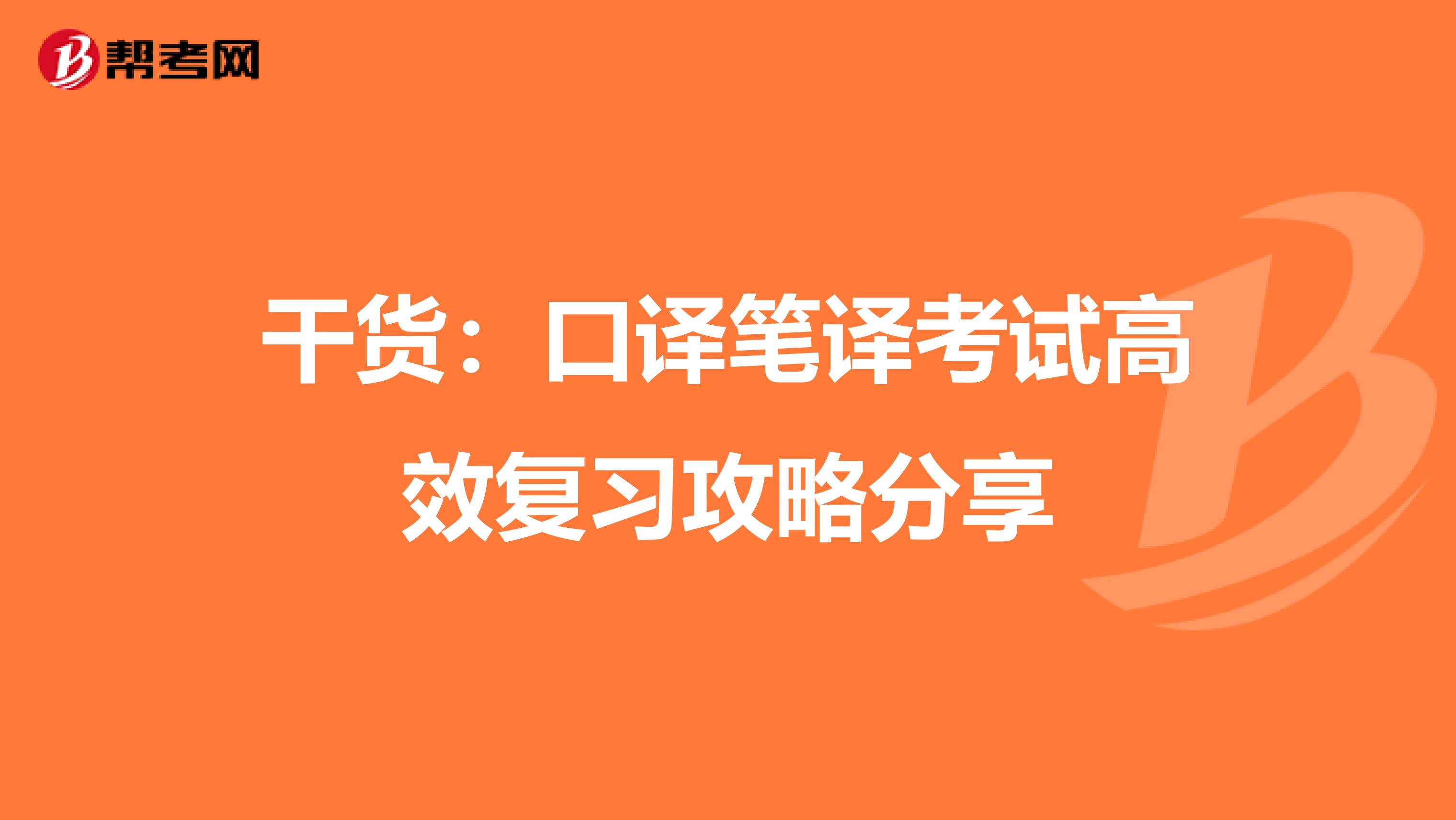 帮考网

干货：口译笔译考试高效复习攻略分享